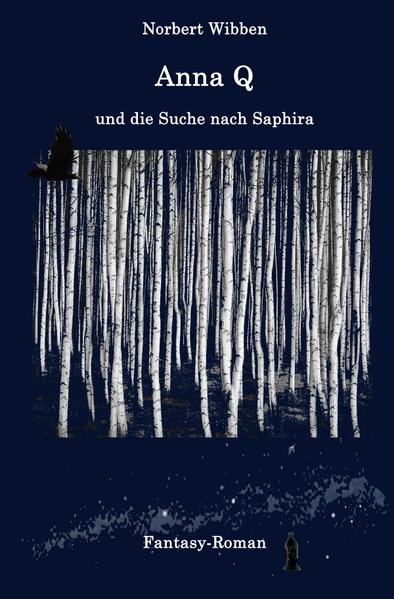 Norbert Wibben

Anna Q

und die Suche nach Saphira

Fantasy-Roman